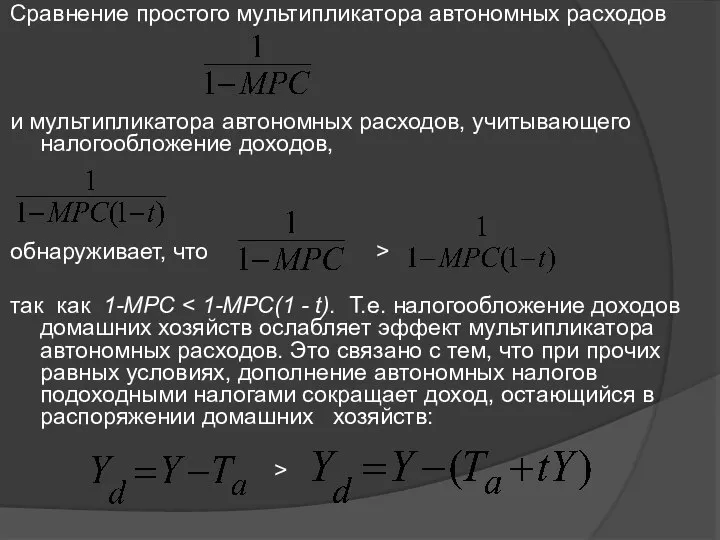 Сравнение простого мультипликатора автономных расходов

$\frac{1}{1-MPC}$

и мультипликатора автономных расходов, учитывающего налогообложение доходов,

$\frac{1}{1-MPC(1-t)}$

обнаруживает, что $\frac{1}{1-MPC}$ > $\frac{1}{1-MPC(1-t)}$

так как 1-MPC < 1-MPC(1 - t). Т.е. налогообложение доходов домашних хозяйств ослабляет эффект мультипликатора автономных расходов. Это связано с тем, что при прочих равных условиях, дополнение автономных налогов подоходными налогами сокращает доход, остающийся в распоряжении домашних хозяйств:

$Y_d = Y - T_a$ > $Y_d = Y - (T_a + tY)$